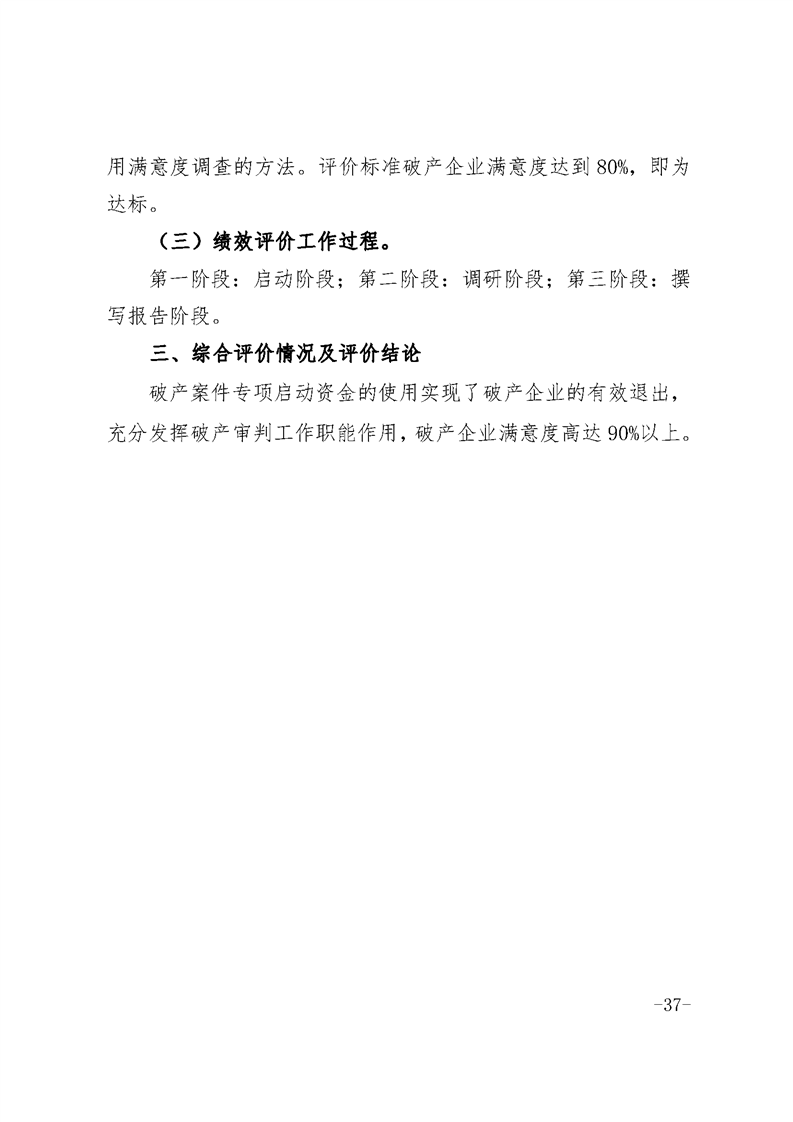 用满意度调查的方法。评价标准破产企业满意度达到80%，即为达标。

（三）绩效评价工作过程。

第一阶段：启动阶段；第二阶段：调研阶段；第三阶段：撰写报告阶段。

三、综合评价情况及评价结论

破产案件专项启动资金的使用实现了破产企业的有效退出，充分发挥破产审判工作职能作用，破产企业满意度高达90%以上。

-37-